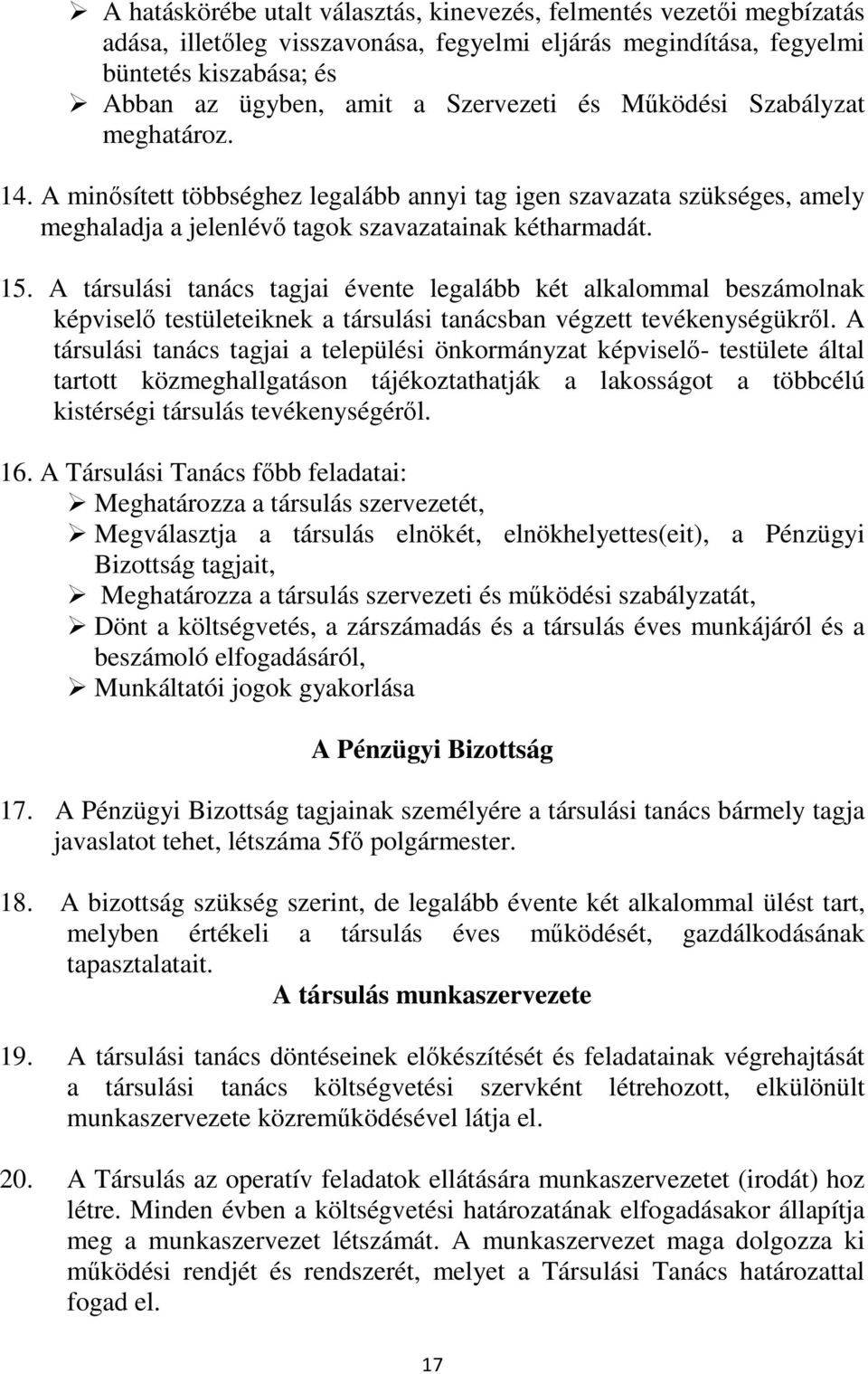 ➢ A hatáskörébe utalt választás, kinevezés, felmentés vezetői megbízatás adása, illetőleg visszavonása, fegyelmi eljárás megindítása, fegyelmi büntetés kiszabása; és
➢ Abban az ügyben, amit a Szervezeti és Működési Szabályzat meghatároz.

14. A minősített többséghez legalább annyi tag igen szavazata szükséges, amely meghaladja a jelenlévő tagok szavazatainak kétharmadát.

15. A társulási tanács tagjai évente legalább két alkalommal beszámolnak képviselő testületeiknek a társulási tanácsban végzett tevékenységükről. A társulási tanács tagjai a települési önkormányzat képviselő- testülete által tartott közmeghallgatáson tájékoztathatják a lakosságot a többcélú kistérségi társulás tevékenységéről.

16. A Társulási Tanács főbb feladatai:
➢ Meghatározza a társulás szervezetét,
➢ Megválasztja a társulás elnökét, elnökhelyettes(eit), a Pénzügyi Bizottság tagjait,
➢ Meghatározza a társulás szervezeti és működési szabályzatát,
➢ Dönt a költségvetés, a zárszámadás és a társulás éves munkájáról és a beszámoló elfogadásáról,
➢ Munkáltatói jogok gyakorlása

A Pénzügyi Bizottság

17. A Pénzügyi Bizottság tagjainak személyére a társulási tanács bármely tagja javaslatot tehet, létszáma 5fő polgármester.

18. A bizottság szükség szerint, de legalább évente két alkalommal ülést tart, melyben értékeli a társulás éves működését, gazdálkodásának tapasztalatait.

A társulás munkaszervezete

19. A társulási tanács döntéseinek előkészítését és feladatainak végrehajtását a társulási tanács költségvetési szervként létrehozott, elkülönült munkaszervezete közreműködésével látja el.

20. A Társulás az operatív feladatok ellátására munkaszervezetet (irodát) hoz létre. Minden évben a költségvetési határozatának elfogadásakor állapítja meg a munkaszervezet létszámát. A munkaszervezet maga dolgozza ki működési rendjét és rendszerét, melyet a Társulási Tanács határozattal fogad el.

17